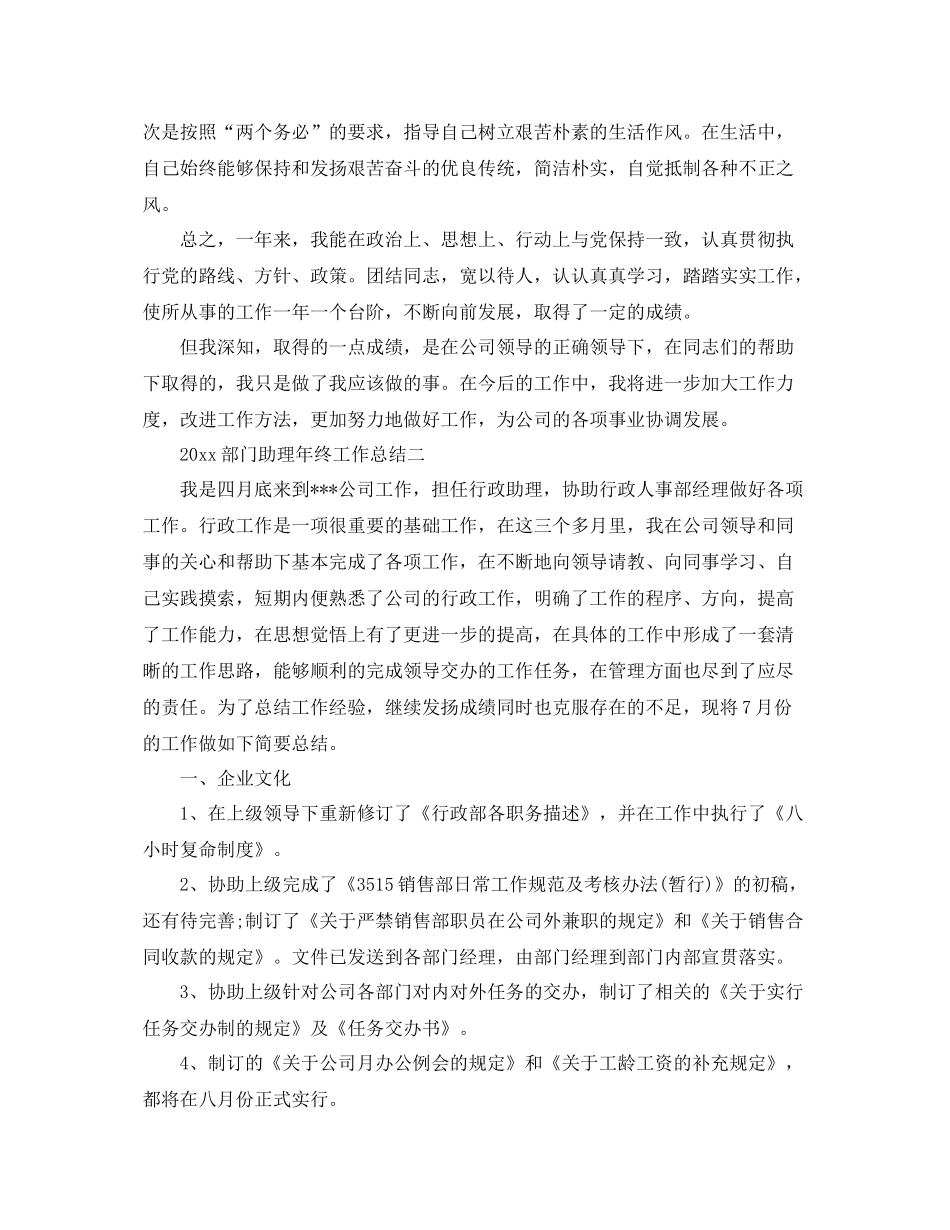 次是按照“两个务必”的要求，指导自己树立艰苦朴素的生活作风。在生活中，自己始终能够保持和发扬艰苦奋斗的优良传统，简洁朴实，自觉抵制各种不正之风。

总之，一年来，我能在政治上、思想上、行动上与党保持一致，认真贯彻执行党的路线、方针、政策。团结同志，宽以待人，认认真真学习，踏踏实实工作，使所从事的工作一年一个台阶，不断向前发展，取得了一定的成绩。

但我深知，取得的一点成绩，是在公司领导的正确领导下，在同志们的帮助下取得的，我只是做了我应该做的事。在今后的工作中，我将进一步加大工作力度，改进工作方法，更加努力地做好工作，为公司的各项事业协调发展。

20xx 部门助理年终工作总结二

我是四月底来到***公司工作，担任行政助理，协助行政人事部经理做好各项工作。行政工作是一项很重要的基础工作，在这三个多月里，我在公司领导和同事的关心和帮助下基本完成了各项工作，在不断地向领导请教、向同事学习、自己实践摸索，短期内便熟悉了公司的行政工作，明确了工作的程序、方向，提高了工作能力，在思想觉悟上有了更进一步的提高，在具体的工作中形成了一套清晰的工作思路，能够顺利的完成领导交办的工作任务，在管理方面也尽到了应尽的责任。为了总结工作经验，继续发扬成绩同时也克服存在的不足，现将 7 月份的工作做如下简要总结。

一、企业文化

1、在上级领导下重新修订了《行政部各职务描述》，并在工作中执行了《八小时复命制度》。

2、协助上级完成了《3515 销售部日常工作规范及考核办法(暂行)》的初稿，还有待完善;制订了《关于严禁销售部职员在公司外兼职的规定》和《关于销售合同收款的规定》。文件已发送到各部门经理，由部门经理到部门内部宣贯落实。

3、协助上级针对公司各部门对内对外任务的交办，制订了相关的《关于实行任务交办制的规定》及《任务交办书》。

4、制订的《关于公司月办公例会的规定》和《关于工龄工资的补充规定》，都将在八月份正式实行。